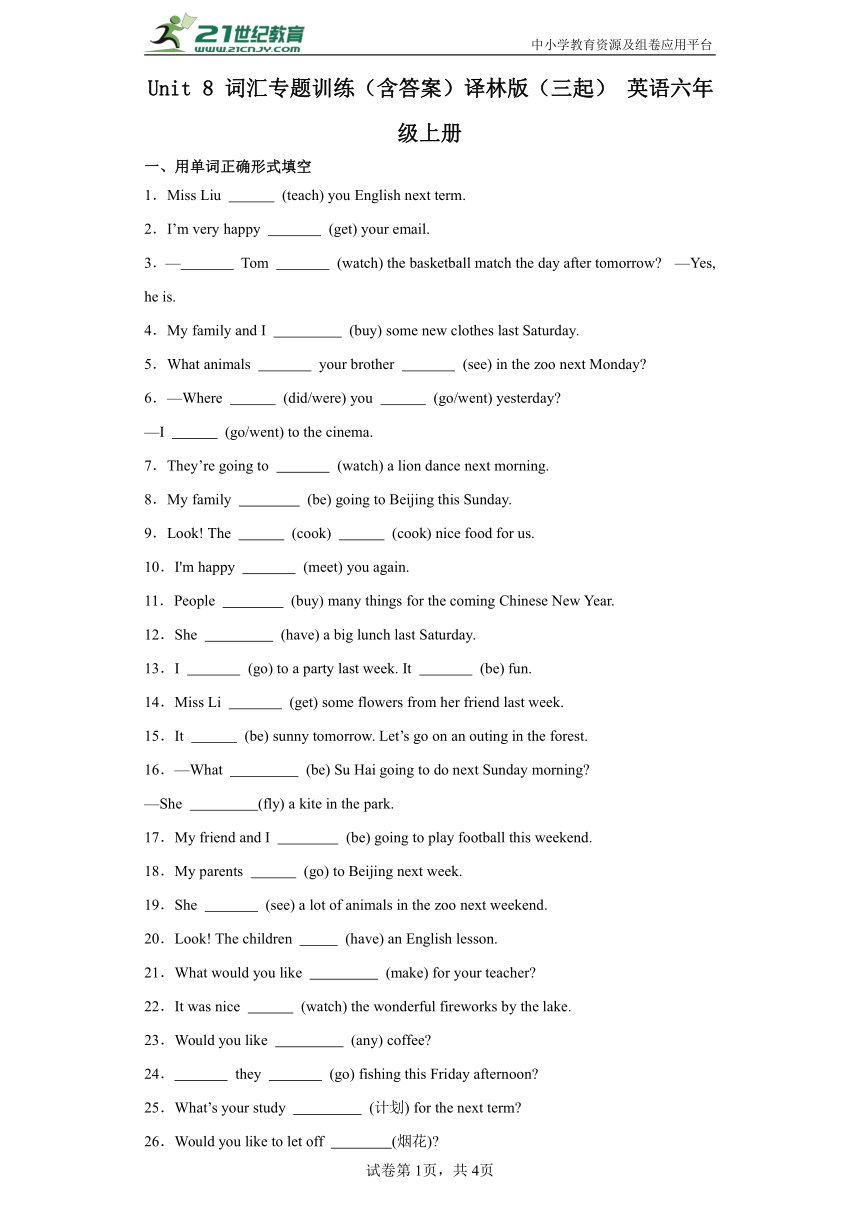 21世纪教育 www.21cnjy.com

中小学教育资源及组卷应用平台

Unit 8 词汇专题训练（含答案）译林版（三起） 英语六年级上册

一、用单词正确形式填空

1．Miss Liu ______ (teach) you English next term.

2．I'm very happy _______ (get) your email.

3．—_______ Tom _______ (watch) the basketball match the day after tomorrow? —Yes, he is.

4．My family and I _________ (buy) some new clothes last Saturday.

5．What animals _______ your brother _______ (see) in the zoo next Monday?

6．—Where ______ (did/were) you ______ (go/went) yesterday?

—I ______ (go/went) to the cinema.

7．They're going to _______ (watch) a lion dance next morning.

8．My family ________ (be) going to Beijing this Sunday.

9．Look! The ______ (cook) ______ (cook) nice food for us.

10．I'm happy _______ (meet) you again.

11．People ________ (buy) many things for the coming Chinese New Year.

12．She _________ (have) a big lunch last Saturday.

13．I _______ (go) to a party last week. It _______ (be) fun.

14．Miss Li _______ (get) some flowers from her friend last week.

15．It ______ (be) sunny tomorrow. Let's go on an outing in the forest.

16．—What _________ (be) Su Hai going to do next Sunday morning?

—She _________(fly) a kite in the park.

17．My friend and I ________ (be) going to play football this weekend.

18．My parents ______ (go) to Beijing next week.

19．She _______ (see) a lot of animals in the zoo next weekend.

20．Look! The children _____ (have) an English lesson.

21．What would you like _________ (make) for your teacher?

22．It was nice ______ (watch) the wonderful fireworks by the lake.

23．Would you like _________ (any) coffee?

24．_______ they _______ (go) fishing this Friday afternoon?

25．What's your study _________ (计划) for the next term?

26．Would you like to let off ________(烟花)?

试卷第1页，共4页